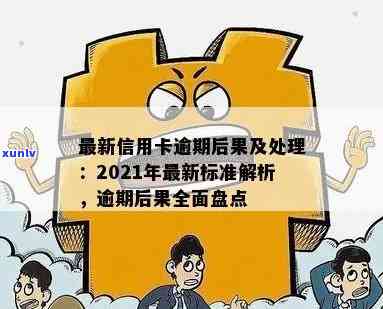 xunlv

最新信用卡逾期后果及处理：2021年最新标准解析，逾期后果全面盘点